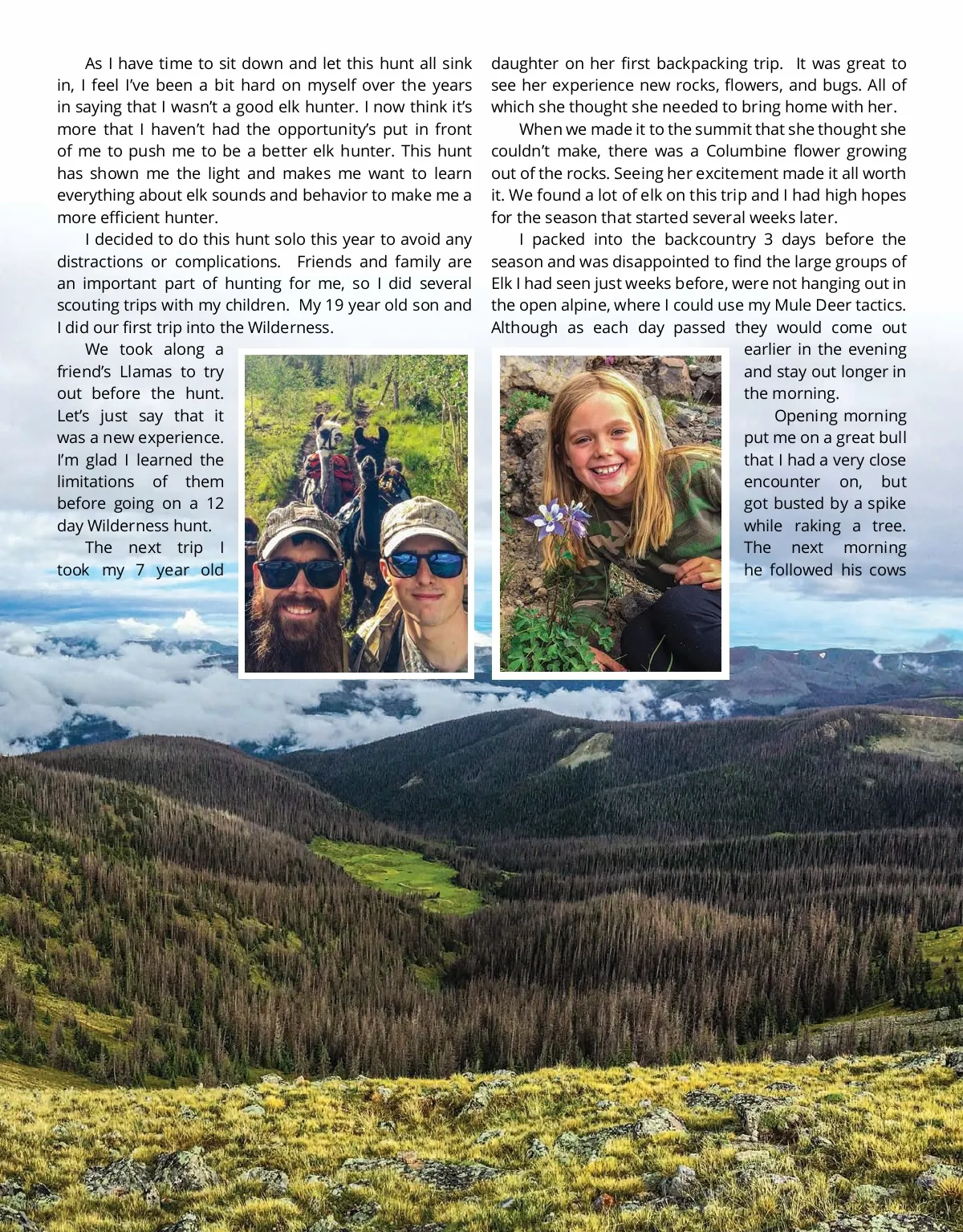 As I have time to sit down and let this hunt all sink in, I feel I've been a bit hard on myself over the years in saying that I wasn't a good elk hunter. I now think it's more that I haven't had the opportunity's put in front of me to push me to be a better elk hunter. This hunt has shown me the light and makes me want to learn everything about elk sounds and behavior to make me a more efficient hunter.

I decided to do this hunt solo this year to avoid any distractions or complications. Friends and family are an important part of hunting for me, so I did several scouting trips with my children. My 19 year old son and I did our first trip into the Wilderness.

We took along a friend's Llamas to try out before the hunt. Let's just say that it was a new experience. I'm glad I learned the limitations of them before going on a 12 day Wilderness hunt.

The next trip I took my 7 year old daughter on her first backpacking trip. It was great to see her experience new rocks, flowers, and bugs. All of which she thought she needed to bring home with her.

When we made it to the summit that she thought she couldn't make, there was a Columbine flower growing out of the rocks. Seeing her excitement made it all worth it. We found a lot of elk on this trip and I had high hopes for the season that started several weeks later.

I packed into the backcountry 3 days before the season and was disappointed to find the large groups of Elk I had seen just weeks before, were not hanging out in the open alpine, where I could use my Mule Deer tactics. Although as each day passed they would come out earlier in the evening and stay out longer in the morning.

Opening morning put me on a great bull that I had a very close encounter on, but got busted by a spike while raking a tree. The next morning he followed his cows